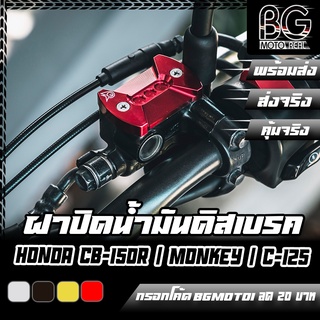 BG
MOTO REAL

พร้อมส่ง
ส่งจริง
คุ้มจริง

ฝาปิดน้ำมันดิสเบรค
HONDA CB-150R | MONKEY | C-125

กรอกโค้ด BGMOTO1 ลด 20 บาท